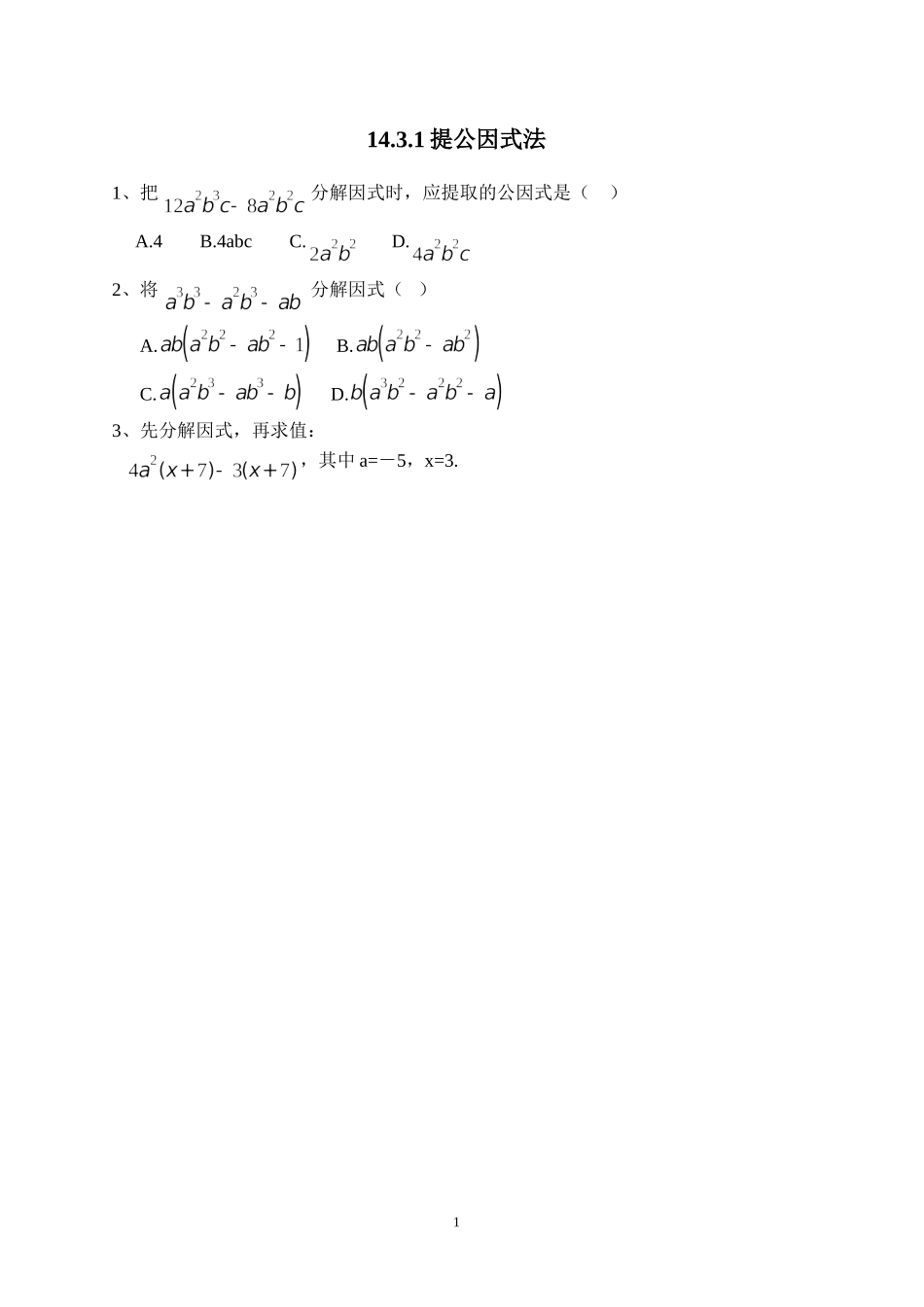 14.3.1 提公因式法

1、把 $12a^2b^3c-8a^2b^2c$ 分解因式时，应提取的公因式是（ ）

A.4  B.4abc  C. $2a^2b^2$  D. $4a^2b^2c$

2、将 $a^3b^3-a^2b^3-ab$ 分解因式（ ）

A. $ab\left(a^2b^2-ab^2-1\right)$  B. $ab\left(a^2b^2-ab^2\right)$

C. $a\left(a^2b^3-ab^3-b\right)$  D. $b\left(a^3b^2-a^2b^2-a\right)$

3、先分解因式，再求值：

$4a^2(x+7)-3(x+7)$，其中 a=－5，x=3.

1